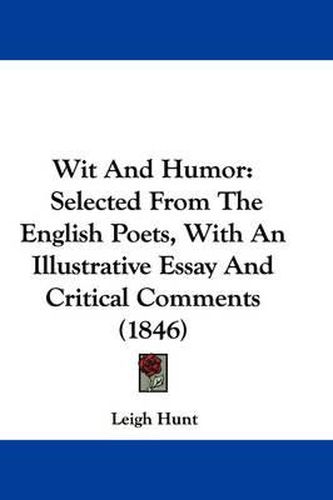 Wit And Humor: Selected From The English Poets, With An Illustrative Essay And Critical Comments (1846)

Leigh Hunt